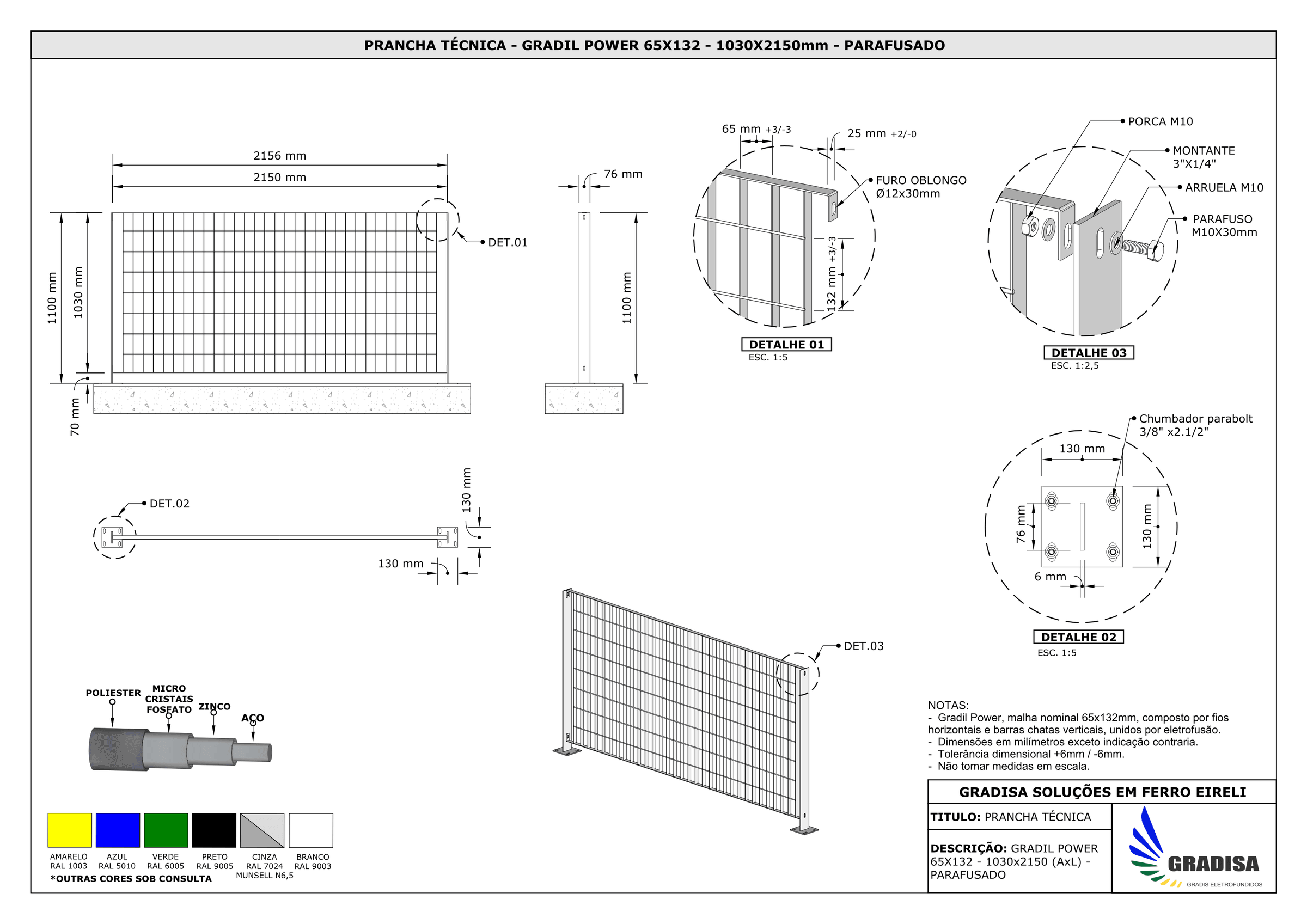 PRANCHA TÉCNICA - GRADIL POWER 65X132 - 1030X2150mm - PARAFUSADO

2156 mm
2150 mm
1100 mm
1030 mm
70 mm
DET.01
76 mm
1100 mm

65 mm +3/-3
25 mm +2/-0
FURO OBLONGO
Ø12x30mm
132 mm +3/-3
DETALHE 01
ESC. 1:5

PORCA M10
MONTANTE
3"X1/4"
ARRUELA M10
PARAFUSO
M10X30mm
DETALHE 03
ESC. 1:2,5

DET.02
130 mm
130 mm

Chumbador parabolt
3/8" x2.1/2"
130 mm
76 mm
130 mm
6 mm
DETALHE 02
ESC. 1:5

DET.03

POLIESTER
MICRO CRISTAIS FOSFATO
ZINCO
AÇO

AMARELO RAL 1003
AZUL RAL 5010
VERDE RAL 6005
PRETO RAL 9005
CINZA RAL 7024 MUNSELL N6,5
BRANCO RAL 9003
*OUTRAS CORES SOB CONSULTA

NOTAS:
- Gradil Power, malha nominal 65x132mm, composto por fios horizontais e barras chatas verticais, unidos por eletrofusão.
- Dimensões em milímetros exceto indicação contraria.
- Tolerância dimensional +6mm / -6mm.
- Não tomar medidas em escala.

GRADISA SOLUÇÕES EM FERRO EIRELI
TITULO: PRANCHA TÉCNICA
DESCRIÇÃO: GRADIL POWER 65X132 - 1030x2150 (AxL) - PARAFUSADO
GRADISA
GRADIS ELETROFUNDIDOS